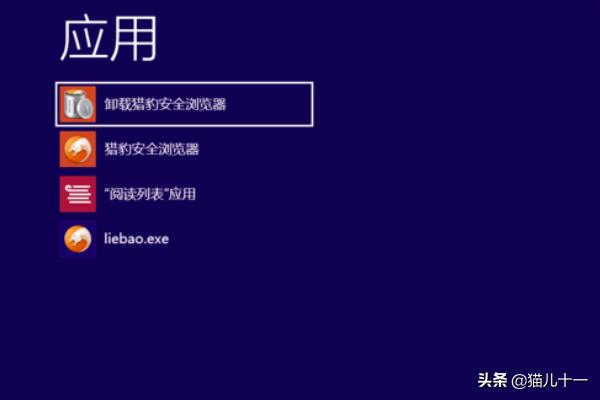 应用

卸载猎豹安全浏览器

猎豹安全浏览器

“阅读列表”应用

liebao.exe

头条 @猫儿十一